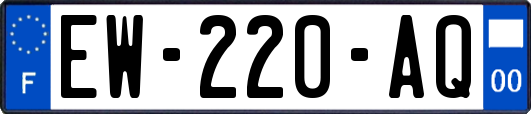 F
EW-220-AQ
00